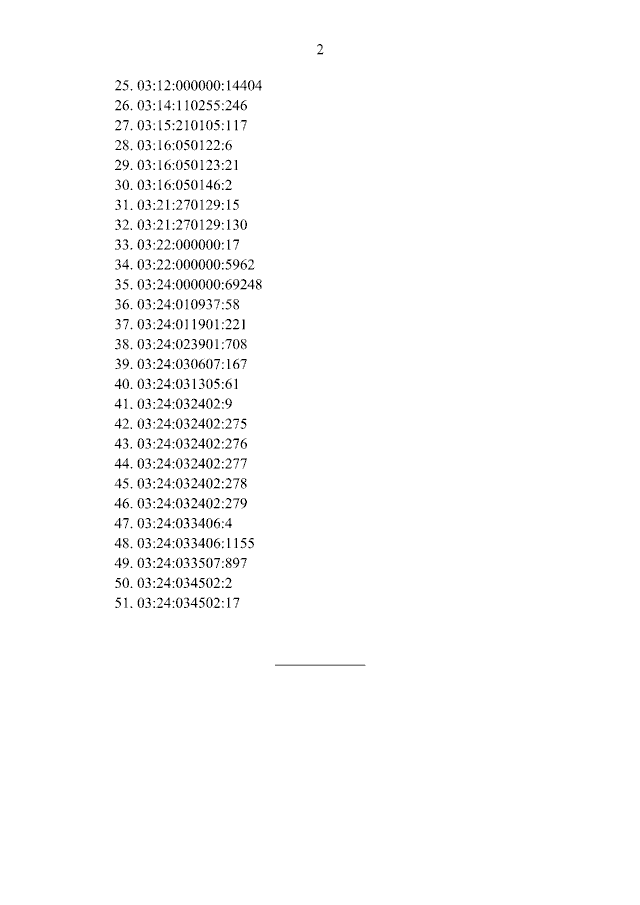 2

25. 03:12:000000:14404
26. 03:14:110255:246
27. 03:15:210105:117
28. 03:16:050122:6
29. 03:16:050123:21
30. 03:16:050146:2
31. 03:21:270129:15
32. 03:21:270129:130
33. 03:22:000000:17
34. 03:22:000000:5962
35. 03:24:000000:69248
36. 03:24:010937:58
37. 03:24:011901:221
38. 03:24:023901:708
39. 03:24:030607:167
40. 03:24:031305:61
41. 03:24:032402:9
42. 03:24:032402:275
43. 03:24:032402:276
44. 03:24:032402:277
45. 03:24:032402:278
46. 03:24:032402:279
47. 03:24:033406:4
48. 03:24:033406:1155
49. 03:24:033507:897
50. 03:24:034502:2
51. 03:24:034502:17